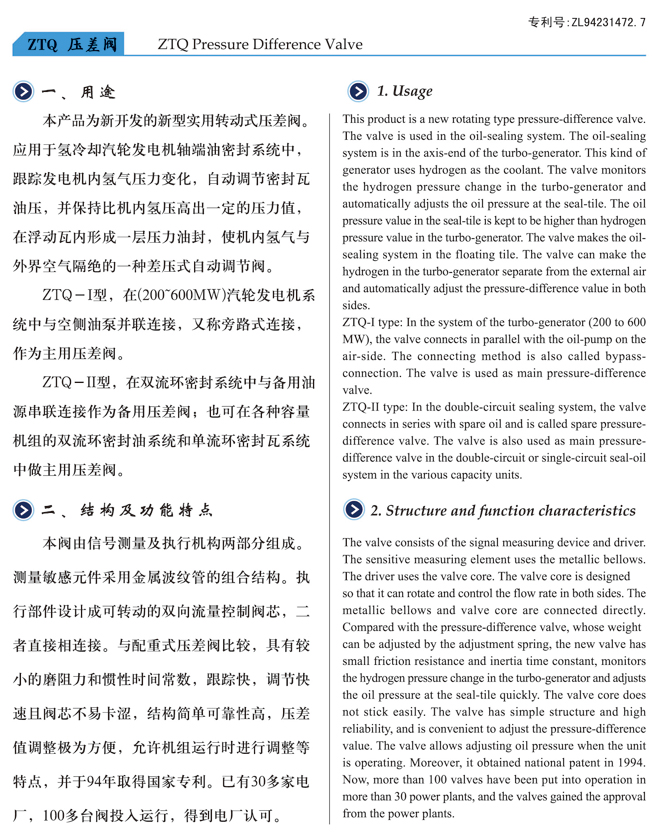 专利号:ZL94231472.7

ZTQ 压差阀 ZTQ Pressure Difference Valve

一、用途

本产品为新开发的新型实用转动式压差阀。应用于氢冷却汽轮发电机轴端油密封系统中，跟踪发电机内氢气压力变化，自动调节密封瓦油压，并保持比机内氢压高出一定的压力值，在浮动瓦内形成一层压力油封，使机内氢气与外界空气隔绝的一种差压式自动调节阀。

ZTQ－I型，在(200~600MW)汽轮发电机系统中与空侧油泵并联连接，又称旁路式连接，作为主用压差阀。

ZTQ－II型，在双流环密封系统中与备用油源串联连接作为备用压差阀；也可在各种容量机组的双流环密封油系统和单流环密封瓦系统中做主用压差阀。

二、结构及功能特点

本阀由信号测量及执行机构两部分组成。测量敏感元件采用金属波纹管的组合结构。执行部件设计成可转动的双向流量控制阀芯，二者直接相连接。与配重式压差阀比较，具有较小的磨阻力和惯性时间常数，跟踪快，调节快速且阀芯不易卡涩，结构简单可靠性高，压差值调整极为方便，允许机组运行时进行调整等特点，并于94年取得国家专利。已有30多家电厂，100多台阀投入运行，得到电厂认可。

1. Usage

This product is a new rotating type pressure-difference valve. The valve is used in the oil-sealing system. The oil-sealing system is in the axis-end of the turbo-generator. This kind of generator uses hydrogen as the coolant. The valve monitors the hydrogen pressure change in the turbo-generator and automatically adjusts the oil pressure at the seal-tile. The oil pressure value in the seal-tile is kept to be higher than hydrogen pressure value in the turbo-generator. The valve makes the oil-sealing system in the floating tile. The valve can make the hydrogen in the turbo-generator separate from the external air and automatically adjust the pressure-difference value in both sides.
ZTQ-I type: In the system of the turbo-generator (200 to 600 MW), the valve connects in parallel with the oil-pump on the air-side. The connecting method is also called bypass-connection. The valve is used as main pressure-difference valve.
ZTQ-II type: In the double-circuit sealing system, the valve connects in series with spare oil and is called spare pressure-difference valve. The valve is also used as main pressure-difference valve in the double-circuit or single-circuit seal-oil system in the various capacity units.

2. Structure and function characteristics

The valve consists of the signal measuring device and driver. The sensitive measuring element uses the metallic bellows. The driver uses the valve core. The valve core is designed so that it can rotate and control the flow rate in both sides. The metallic bellows and valve core are connected directly. Compared with the pressure-difference valve, whose weight can be adjusted by the adjustment spring, the new valve has small friction resistance and inertia time constant, monitors the hydrogen pressure change in the turbo-generator and adjusts the oil pressure at the seal-tile quickly. The valve core does not stick easily. The valve has simple structure and high reliability, and is convenient to adjust the pressure-difference value. The valve allows adjusting oil pressure when the unit is operating. Moreover, it obtained national patent in 1994. Now, more than 100 valves have been put into operation in more than 30 power plants, and the valves gained the approval from the power plants.